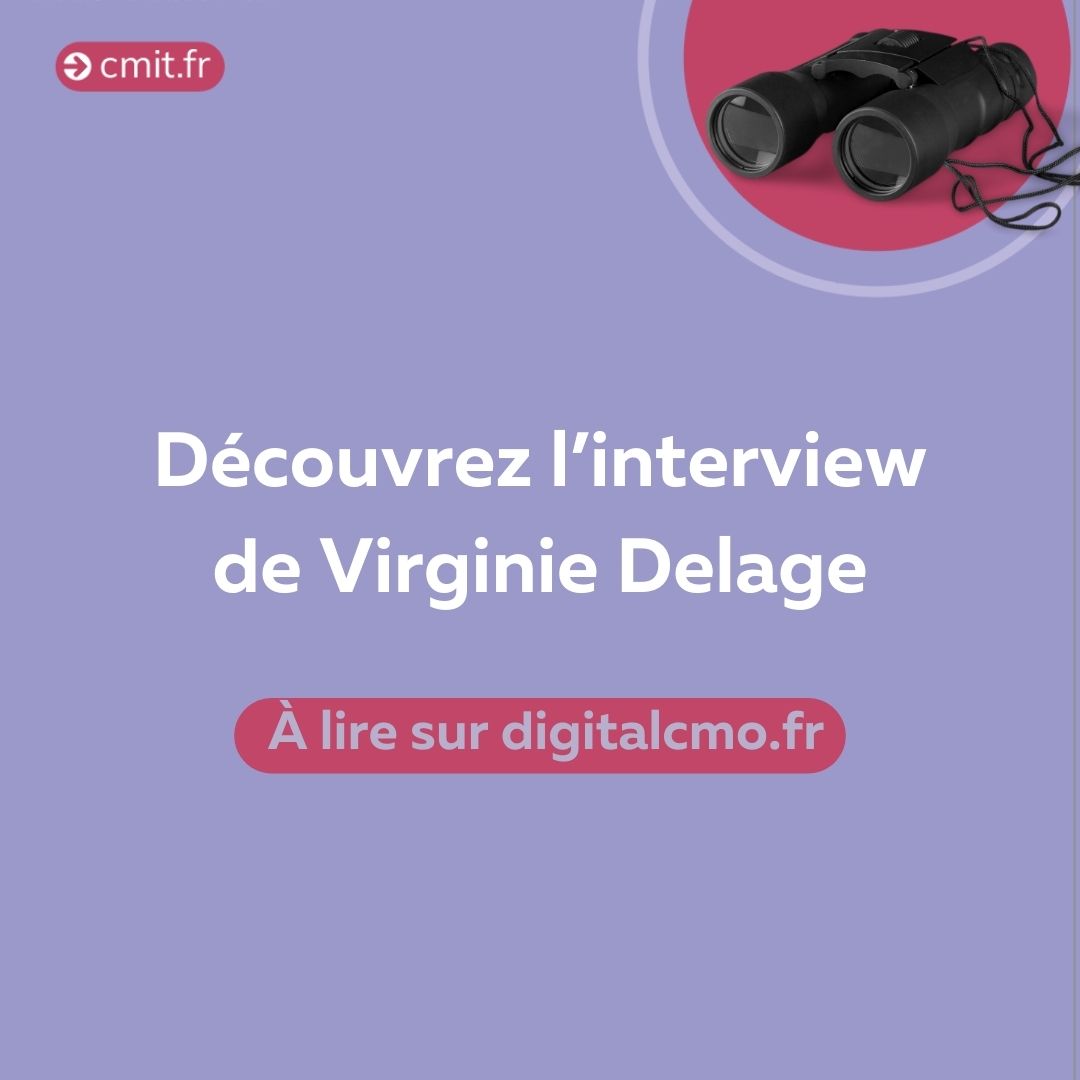 cmit.fr

Découvrez l’interview de Virginie Delage

À lire sur digitalcmo.fr